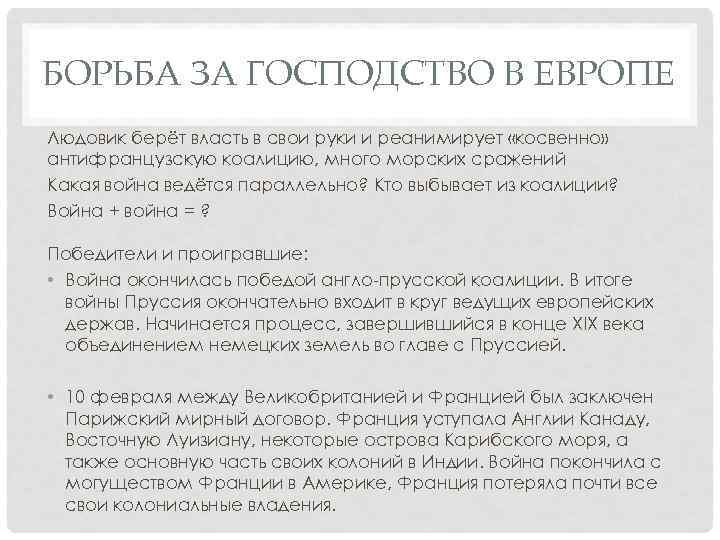 БОРЬБА ЗА ГОСПОДСТВО В ЕВРОПЕ

Людовик берёт власть в свои руки и реанимирует «косвенно» антифранцузскую коалицию, много морских сражений

Какая война ведётся параллельно? Кто выбывает из коалиции?

Война + война = ?

Победители и проигравшие:

• Война окончилась победой англо-прусской коалиции. В итоге войны Пруссия окончательно входит в круг ведущих европейских держав. Начинается процесс, завершившийся в конце XIX века объединением немецких земель во главе с Пруссией.

• 10 февраля между Великобританией и Францией был заключен Парижский мирный договор. Франция уступала Англии Канаду, Восточную Луизиану, некоторые острова Карибского моря, а также основную часть своих колоний в Индии. Война покончила с могуществом Франции в Америке, Франция потеряла почти все свои колониальные владения.